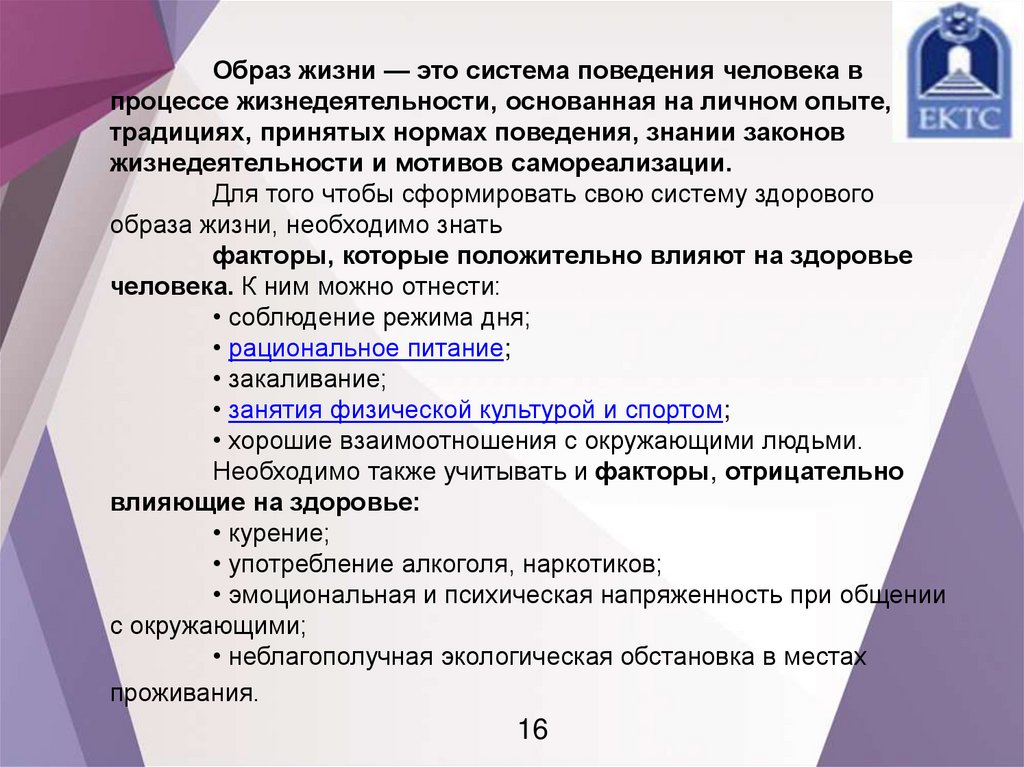 ЕКТС

Образ жизни — это система поведения человека в процессе жизнедеятельности, основанная на личном опыте, традициях, принятых нормах поведения, знании законов жизнедеятельности и мотивов самореализации.

Для того чтобы сформировать свою систему здорового образа жизни, необходимо знать

факторы, которые положительно влияют на здоровье человека. К ним можно отнести:
• соблюдение режима дня;
• рациональное питание;
• закаливание;
• занятия физической культурой и спортом;
• хорошие взаимоотношения с окружающими людьми.

Необходимо также учитывать и факторы, отрицательно влияющие на здоровье:
• курение;
• употребление алкоголя, наркотиков;
• эмоциональная и психическая напряженность при общении с окружающими;
• неблагополучная экологическая обстановка в местах проживания.

16